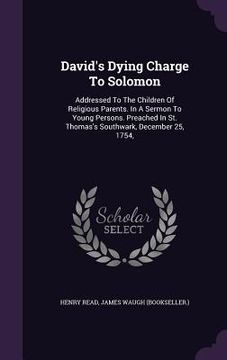 David's Dying Charge To Solomon

Addressed To The Children Of Religious Parents. In A Sermon To Young Persons. Preached In St. Thomas's Southwark, December 25, 1754,

Scholar SELECT

HENRY READ, JAMES WAUGH (BOOKSELLER.)